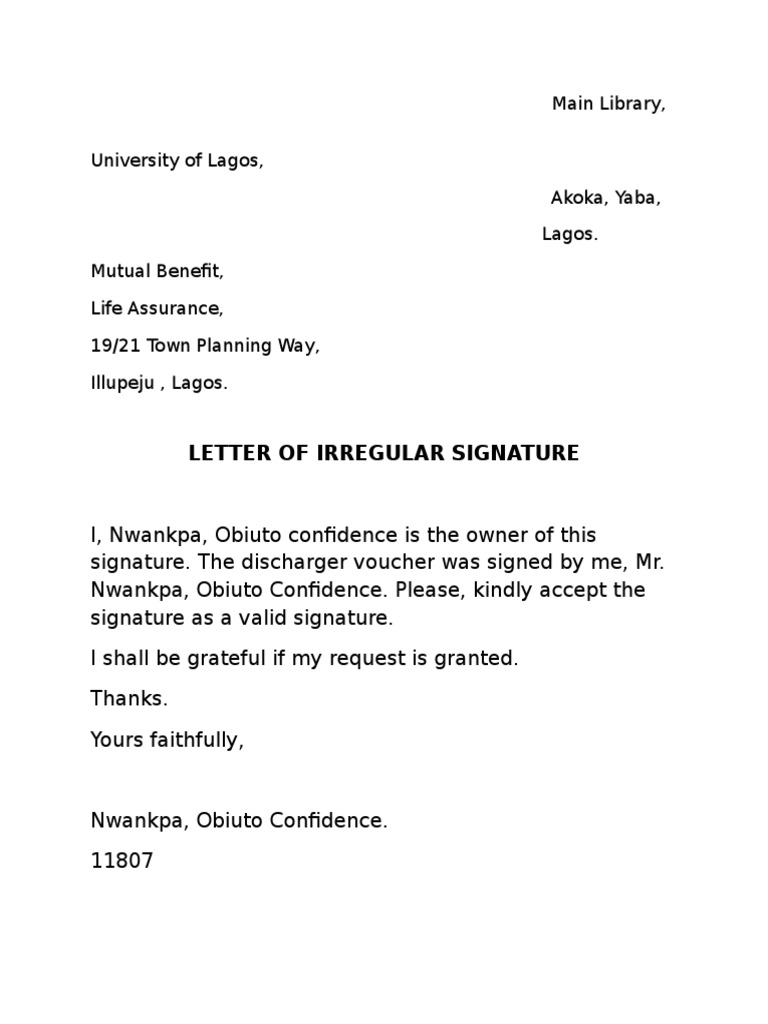 Main Library,

University of Lagos,

Akoka, Yaba,

Lagos.

Mutual Benefit,

Life Assurance,

19/21 Town Planning Way,

Illupeju , Lagos.

LETTER OF IRREGULAR SIGNATURE

I, Nwankpa, Obiuto confidence is the owner of this signature. The discharger voucher was signed by me, Mr. Nwankpa, Obiuto Confidence. Please, kindly accept the signature as a valid signature.

I shall be grateful if my request is granted.

Thanks.

Yours faithfully,

Nwankpa, Obiuto Confidence.

11807